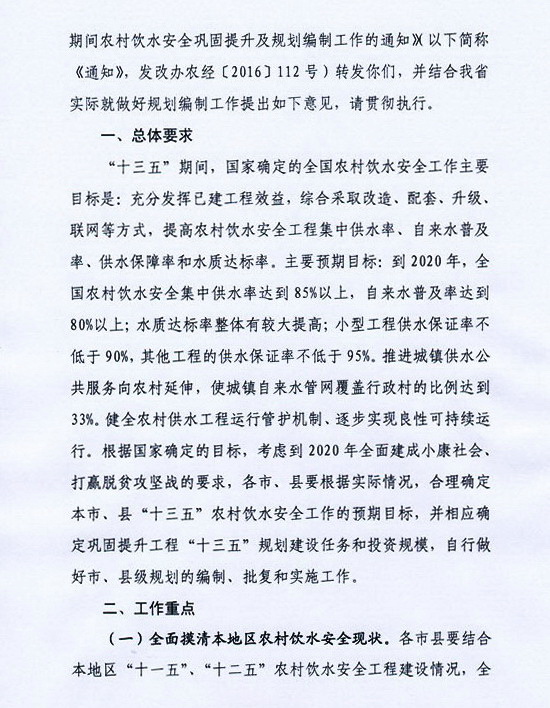 期间农村饮水安全巩固提升及规划编制工作的通知》(以下简称《通知》，发改办农经〔2016〕112号）转发你们，并结合我省实际就做好规划编制工作提出如下意见，请贯彻执行。

一、总体要求

“十三五”期间，国家确定的全国农村饮水安全工作主要目标是：充分发挥已建工程效益，综合采取改造、配套、升级、联网等方式，提高农村饮水安全工程集中供水率、自来水普及率、供水保障率和水质达标率。主要预期目标：到2020年，全国农村饮水安全集中供水率达到85%以上，自来水普及率达到80%以上；水质达标率整体有较大提高；小型工程供水保证率不低于90%，其他工程的供水保证率不低于95%。推进城镇供水公共服务向农村延伸，使城镇自来水管网覆盖行政村的比例达到33%。健全农村供水工程运行管护机制、逐步实现良性可持续运行。根据国家确定的目标，考虑到2020年全面建成小康社会、打赢脱贫攻坚战的要求，各市、县要根据实际情况，合理确定本市、县“十三五”农村饮水安全工作的预期目标，并相应确定巩固提升工程“十三五”规划建设任务和投资规模，自行做好市、县级规划的编制、批复和实施工作。

二、工作重点

（一）全面摸清本地区农村饮水安全现状。各市县要结合本地区“十一五”、“十二五”农村饮水安全工程建设情况，全